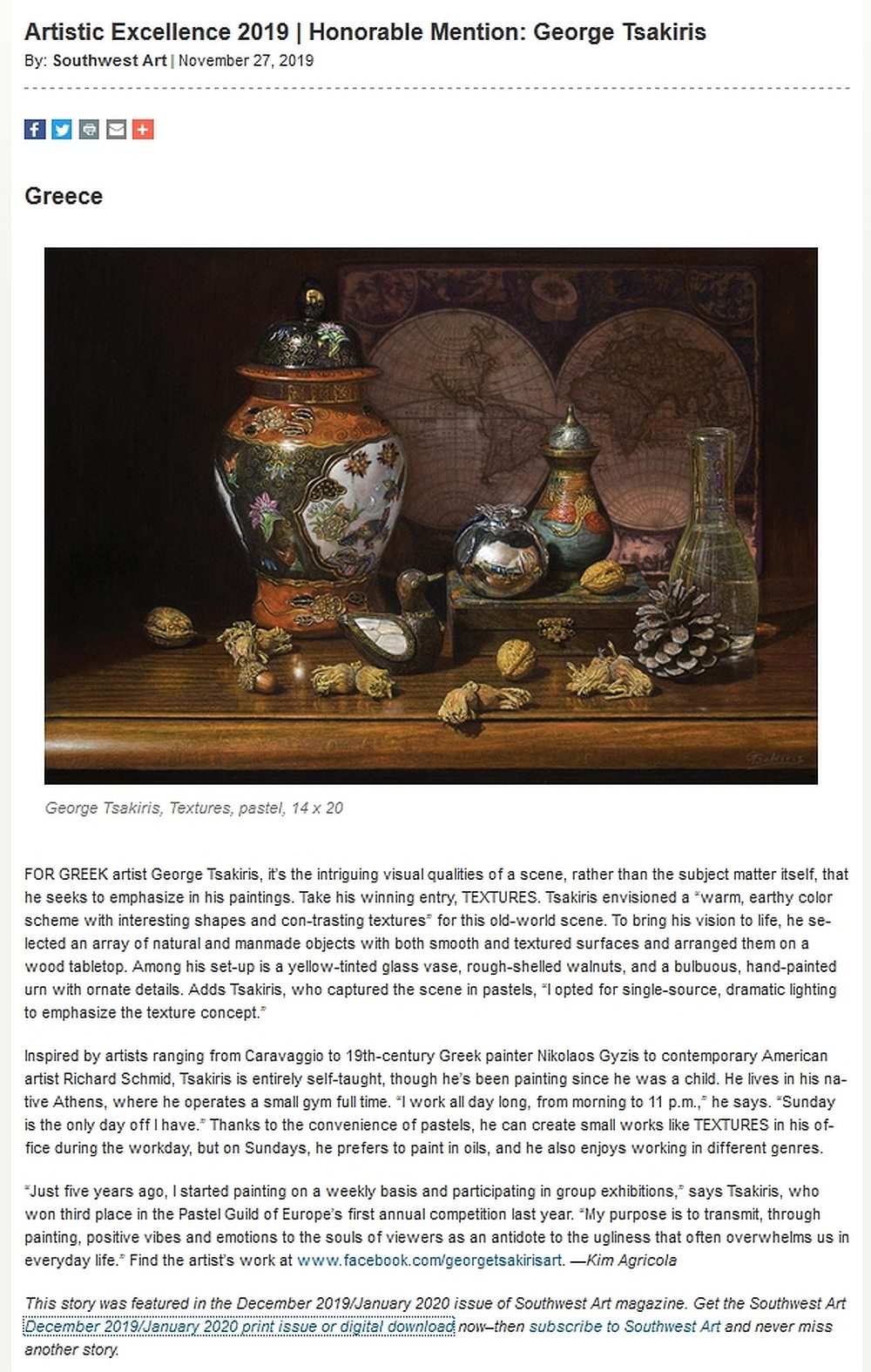 Artistic Excellence 2019 | Honorable Mention: George Tsakiris

By: Southwest Art | November 27, 2019

Greece

Tsakiris

George Tsakiris, Textures, pastel, 14 x 20

FOR GREEK artist George Tsakiris, it's the intriguing visual qualities of a scene, rather than the subject matter itself, that he seeks to emphasize in his paintings. Take his winning entry, TEXTURES. Tsakiris envisioned a "warm, earthy color scheme with interesting shapes and con-trasting textures" for this old-world scene. To bring his vision to life, he selected an array of natural and manmade objects with both smooth and textured surfaces and arranged them on a wood tabletop. Among his set-up is a yellow-tinted glass vase, rough-shelled walnuts, and a bulbuous, hand-painted urn with ornate details. Adds Tsakiris, who captured the scene in pastels, "I opted for single-source, dramatic lighting to emphasize the texture concept."

Inspired by artists ranging from Caravaggio to 19th-century Greek painter Nikolaos Gyzis to contemporary American artist Richard Schmid, Tsakiris is entirely self-taught, though he's been painting since he was a child. He lives in his native Athens, where he operates a small gym full time. "I work all day long, from morning to 11 p.m.," he says. "Sunday is the only day off I have." Thanks to the convenience of pastels, he can create small works like TEXTURES in his office during the workday, but on Sundays, he prefers to paint in oils, and he also enjoys working in different genres.

"Just five years ago, I started painting on a weekly basis and participating in group exhibitions," says Tsakiris, who won third place in the Pastel Guild of Europe's first annual competition last year. "My purpose is to transmit, through painting, positive vibes and emotions to the souls of viewers as an antidote to the ugliness that often overwhelms us in everyday life." Find the artist's work at www.facebook.com/georgetsakirisart. —Kim Agricola

This story was featured in the December 2019/January 2020 issue of Southwest Art magazine. Get the Southwest Art December 2019/January 2020 print issue or digital download now–then subscribe to Southwest Art and never miss another story.